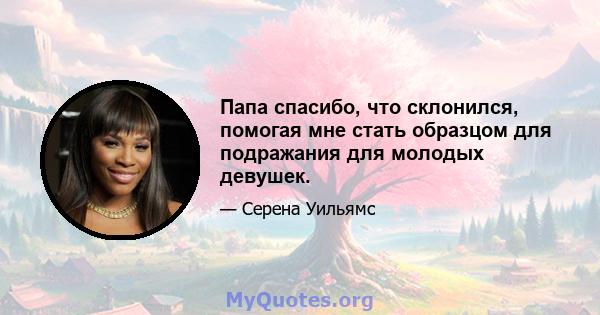 Папа спасибо, что склонился, помогая мне стать образцом для подражания для молодых девушек.

— Серена Уильямс

MyQuotes.org